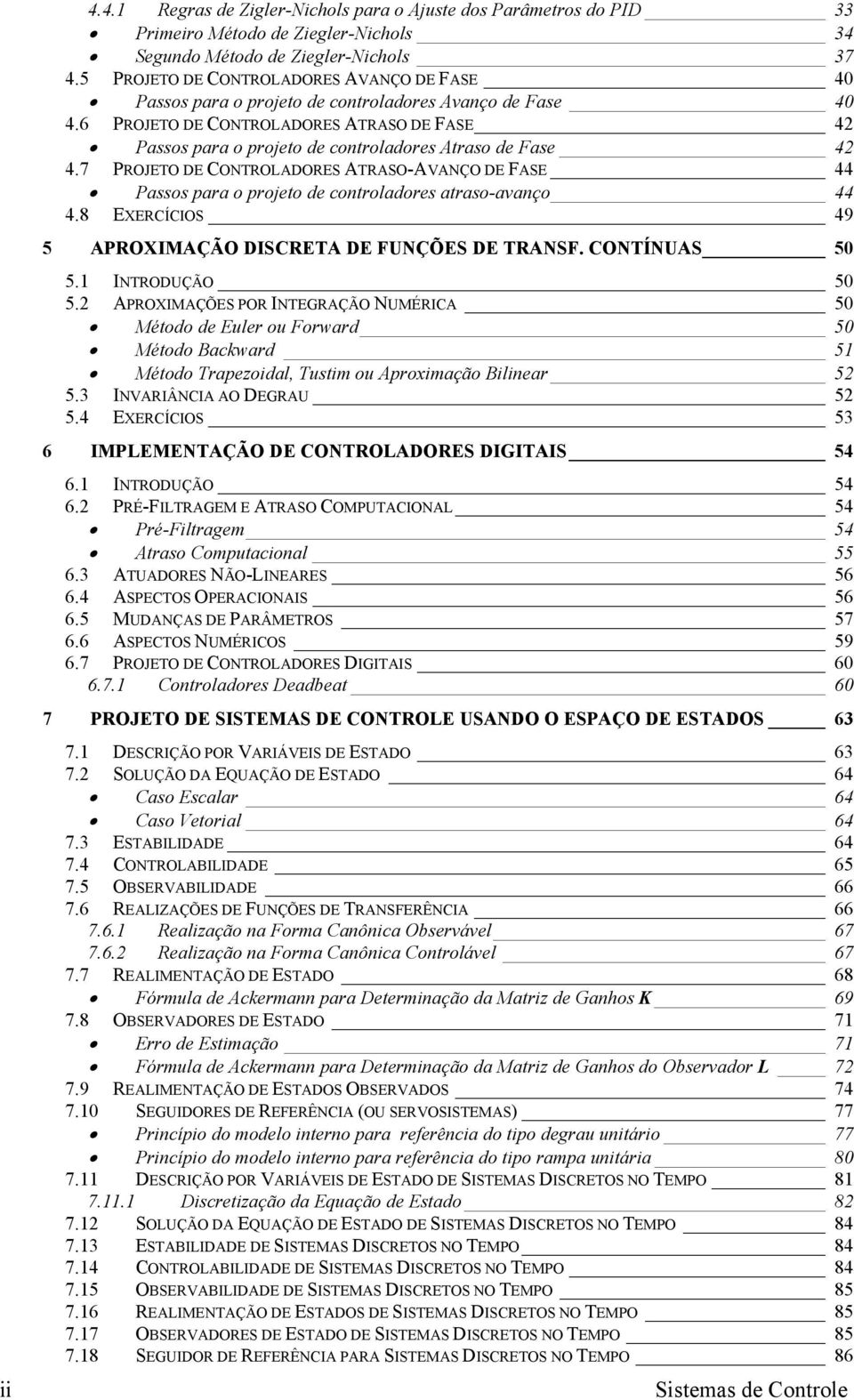 4.4.1 Regras de Zigler-Nichols para o Ajuste dos Parâmetros do PID 33
• Primeiro Método de Ziegler-Nichols 34
• Segundo Método de Ziegler-Nichols 37
4.5 PROJETO DE CONTROLADORES AVANÇO DE FASE 40
• Passos para o projeto de controladores Avanço de Fase 40
4.6 PROJETO DE CONTROLADORES ATRASO DE FASE 42
• Passos para o projeto de controladores Atraso de Fase 42
4.7 PROJETO DE CONTROLADORES ATRASO-AVANÇO DE FASE 44
• Passos para o projeto de controladores atraso-avanço 44
4.8 EXERCÍCIOS 49

5 APROXIMAÇÃO DISCRETA DE FUNÇÕES DE TRANSF. CONTÍNUAS 50

5.1 INTRODUÇÃO 50
5.2 APROXIMAÇÕES POR INTEGRAÇÃO NUMÉRICA 50
• Método de Euler ou Forward 50
• Método Backward 51
• Método Trapezoidal, Tustim ou Aproximação Bilinear 52
5.3 INVARIÂNCIA AO DEGRAU 52
5.4 EXERCÍCIOS 53

6 IMPLEMENTAÇÃO DE CONTROLADORES DIGITAIS 54

6.1 INTRODUÇÃO 54
6.2 PRÉ-FILTRAGEM E ATRASO COMPUTACIONAL 54
• Pré-Filtragem 54
• Atraso Computacional 55
6.3 ATUADORES NÃO-LINEARES 56
6.4 ASPECTOS OPERACIONAIS 56
6.5 MUDANÇAS DE PARÂMETROS 57
6.6 ASPECTOS NUMÉRICOS 59
6.7 PROJETO DE CONTROLADORES DIGITAIS 60
6.7.1 Controladores Deadbeat 60

7 PROJETO DE SISTEMAS DE CONTROLE USANDO O ESPAÇO DE ESTADOS 63

7.1 DESCRIÇÃO POR VARIÁVEIS DE ESTADO 63
7.2 SOLUÇÃO DA EQUAÇÃO DE ESTADO 64
• Caso Escalar 64
• Caso Vetorial 64
7.3 ESTABILIDADE 64
7.4 CONTROLABILIDADE 65
7.5 OBSERVABILIDADE 66
7.6 REALIZAÇÕES DE FUNÇÕES DE TRANSFERÊNCIA 66
7.6.1 Realização na Forma Canônica Observável 67
7.6.2 Realização na Forma Canônica Controlável 67
7.7 REALIMENTAÇÃO DE ESTADO 68
• Fórmula de Ackermann para Determinação da Matriz de Ganhos K 69
7.8 OBSERVADORES DE ESTADO 71
• Erro de Estimação 71
• Fórmula de Ackermann para Determinação da Matriz de Ganhos do Observador L 72
7.9 REALIMENTAÇÃO DE ESTADOS OBSERVADOS 74
7.10 SEGUIDORES DE REFERÊNCIA (OU SERVOSISTEMAS) 77
• Princípio do modelo interno para referência do tipo degrau unitário 77
• Princípio do modelo interno para referência do tipo rampa unitária 80
7.11 DESCRIÇÃO POR VARIÁVEIS DE ESTADO DE SISTEMAS DISCRETOS NO TEMPO 81
7.11.1 Discretização da Equação de Estado 82
7.12 SOLUÇÃO DA EQUAÇÃO DE ESTADO DE SISTEMAS DISCRETOS NO TEMPO 84
7.13 ESTABILIDADE DE SISTEMAS DISCRETOS NO TEMPO 84
7.14 CONTROLABILIDADE DE SISTEMAS DISCRETOS NO TEMPO 84
7.15 OBSERVABILIDADE DE SISTEMAS DISCRETOS NO TEMPO 85
7.16 REALIMENTAÇÃO DE ESTADOS DE SISTEMAS DISCRETOS NO TEMPO 85
7.17 OBSERVADORES DE ESTADO DE SISTEMAS DISCRETOS NO TEMPO 85
7.18 SEGUIDOR DE REFERÊNCIA PARA SISTEMAS DISCRETOS NO TEMPO 86

ii Sistemas de Controle